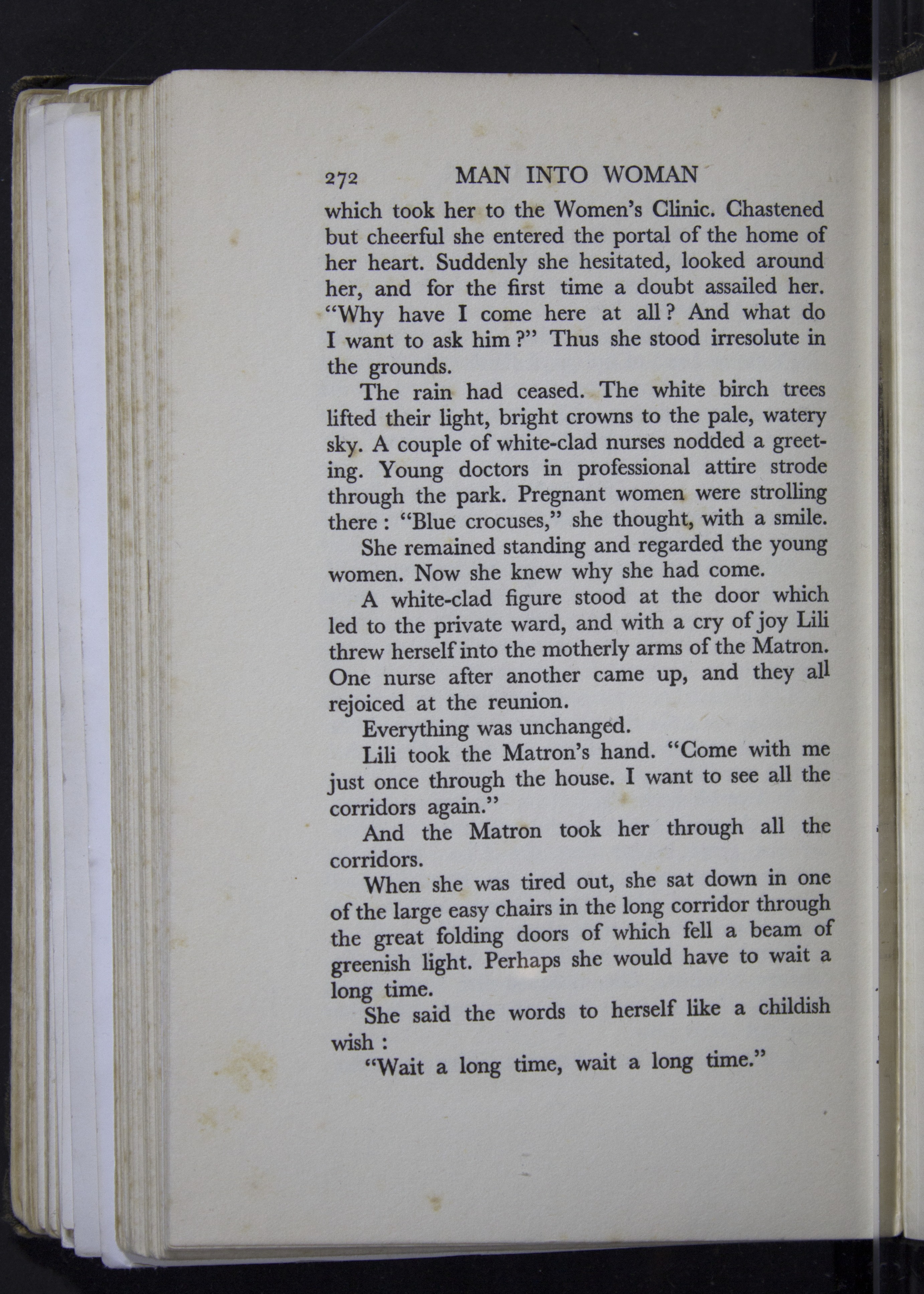 272 MAN INTO WOMAN

which took her to the Women's Clinic. Chastened but cheerful she entered the portal of the home of her heart. Suddenly she hesitated, looked around her, and for the first time a doubt assailed her. "Why have I come here at all? And what do I want to ask him?" Thus she stood irresolute in the grounds.

The rain had ceased. The white birch trees lifted their light, bright crowns to the pale, watery sky. A couple of white-clad nurses nodded a greeting. Young doctors in professional attire strode through the park. Pregnant women were strolling there: "Blue crocuses," she thought, with a smile.

She remained standing and regarded the young women. Now she knew why she had come.

A white-clad figure stood at the door which led to the private ward, and with a cry of joy Lili threw herself into the motherly arms of the Matron. One nurse after another came up, and they all rejoiced at the reunion.

Everything was unchanged.

Lili took the Matron's hand. "Come with me just once through the house. I want to see all the corridors again."

And the Matron took her through all the corridors.

When she was tired out, she sat down in one of the large easy chairs in the long corridor through the great folding doors of which fell a beam of greenish light. Perhaps she would have to wait a long time.

She said the words to herself like a childish wish:

"Wait a long time, wait a long time."